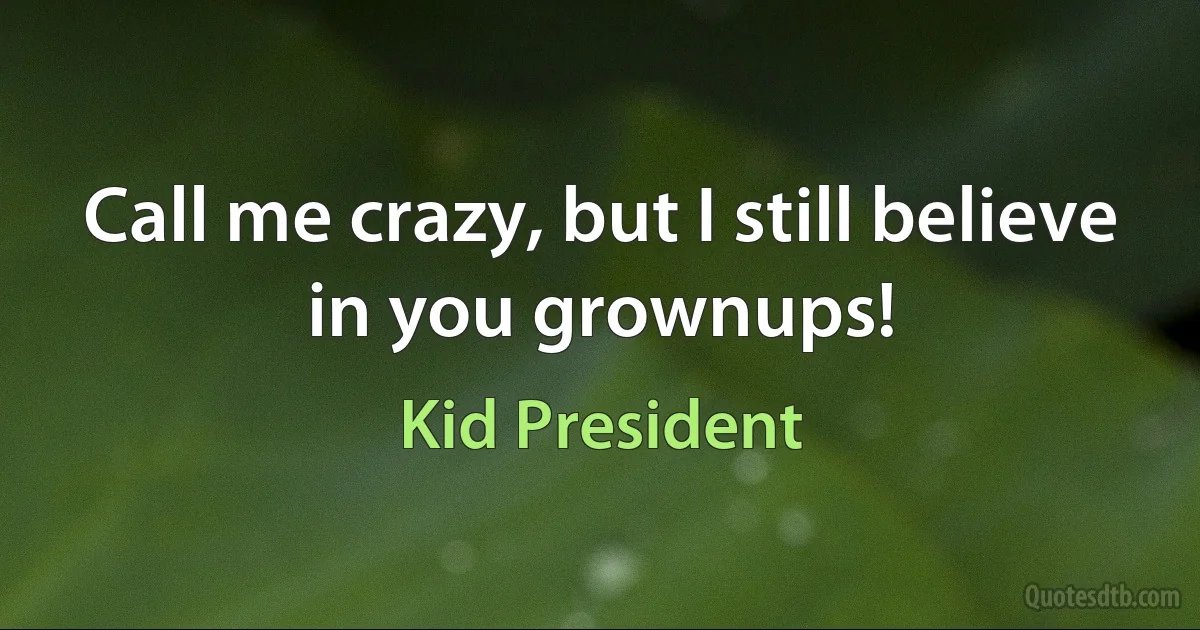 Call me crazy, but I still believe in you grownups!

Kid President

Quotesdtb.com